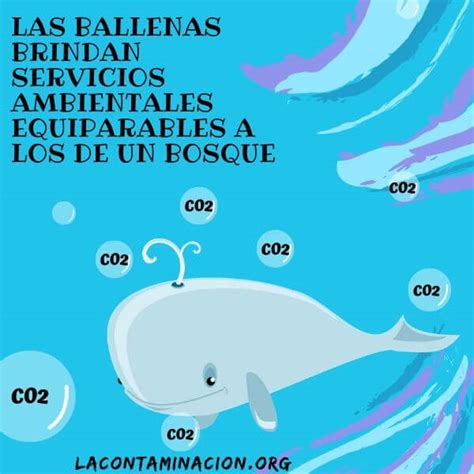 LAS BALLENAS BRINDAN SERVICIOS AMBIENTALES EQUIPARABLES A LOS DE UN BOSQUE

CO2

CO2

CO2

CO2

CO2

CO2

CO2

LACONTAMINACION.ORG